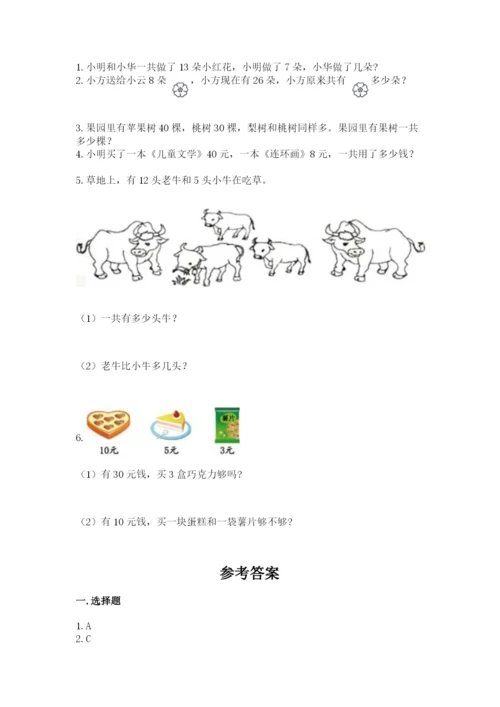 1. 小明和小华一共做了 13 朵小红花，小明做了 7 朵，小华做了几朵？
2. 小方送给小云 8 朵 ，小方现在有 26 朵，小方原来共有 多少朵？

3. 果园里有苹果树 40 棵，桃树 30 棵，梨树和桃树同样多。果园里有果树一共多少棵？
4. 小明买了一本《儿童文学》40 元，一本《连环画》8 元，一共用了多少钱？

5. 草地上，有 12 头老牛和 5 头小牛在吃草。

（1）一共有多少头牛？

（2）老牛比小牛多几头？

6.
薯片
10元 5元 3元

（1）有 30 元钱，买 3 盒巧克力够吗？

（2）有 10 元钱，买一块蛋糕和一袋薯片够不够？

参考答案

一. 选择题

1. A
2. C